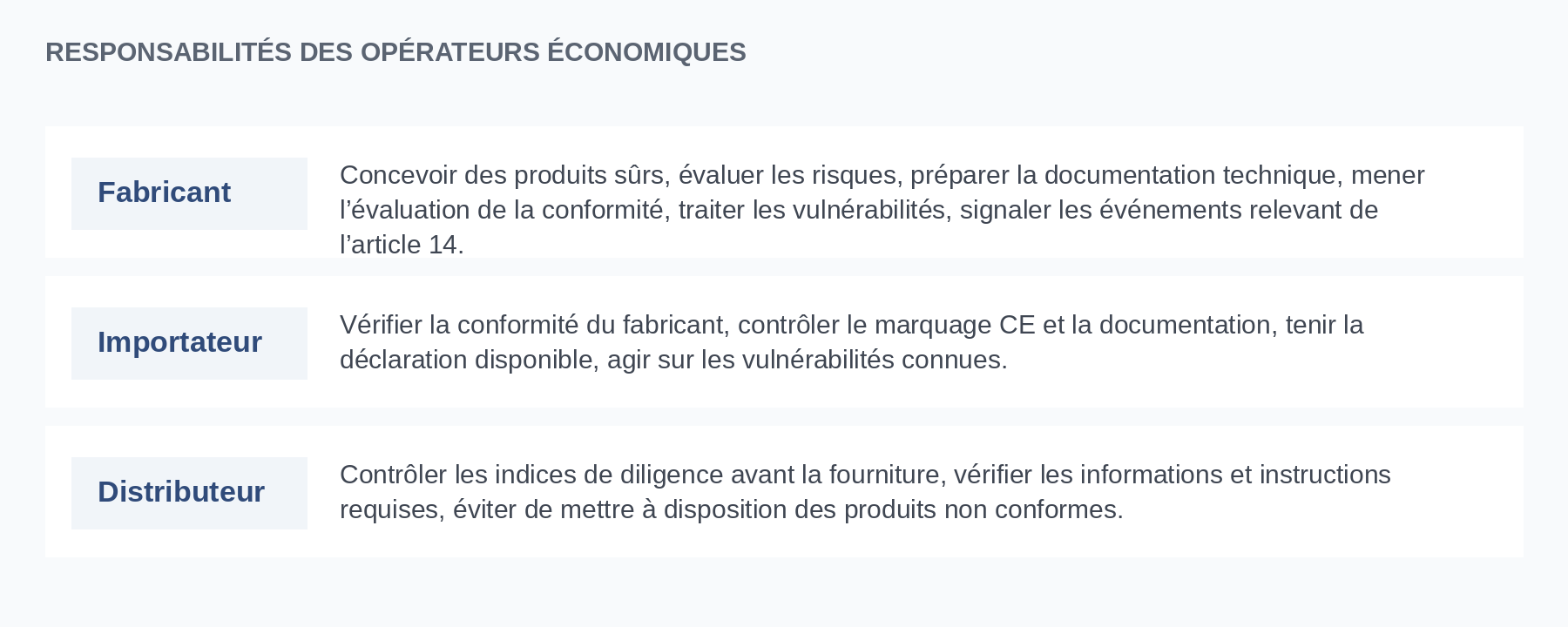 RESPONSABILITÉS DES OPÉRATEURS ÉCONOMIQUES

Fabricant

Concevoir des produits sûrs, évaluer les risques, préparer la documentation technique, mener l’évaluation de la conformité, traiter les vulnérabilités, signaler les événements relevant de l’article 14.

Importateur

Vérifier la conformité du fabricant, contrôler le marquage CE et la documentation, tenir la déclaration disponible, agir sur les vulnérabilités connues.

Distributeur

Contrôler les indices de diligence avant la fourniture, vérifier les informations et instructions requises, éviter de mettre à disposition des produits non conformes.